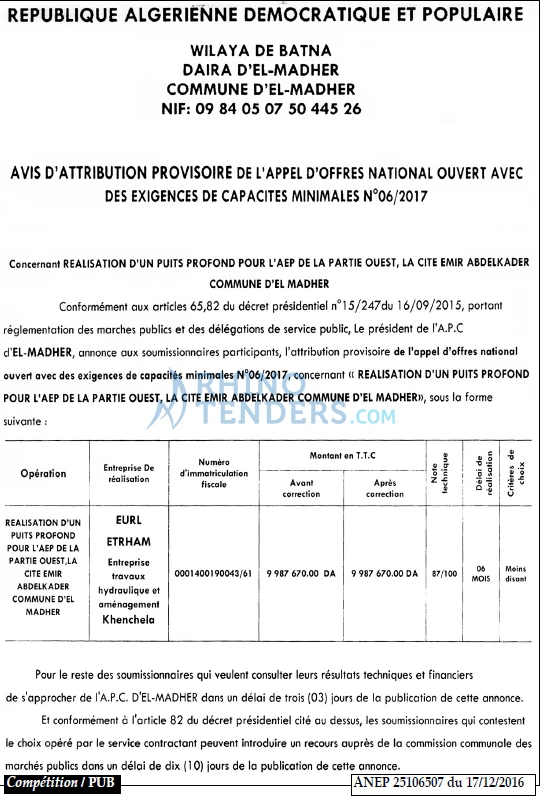 REPUBLIQUE ALGERIENNE DEMOCRATIQUE ET POPULAIRE

WILAYA DE BATNA
DAIRA D'EL-MADHER
COMMUNE D'EL-MADHER
NIF: 09 84 05 07 50 445 26

AVIS D'ATTRIBUTION PROVISOIRE DE L'APPEL D'OFFRES NATIONAL OUVERT AVEC DES EXIGENCES DE CAPACITES MINIMALES N°06/2017

Concernant REALISATION D'UN PUITS PROFOND POUR L'AEP DE LA PARTIE OUEST, LA CITE EMIR ABDELKADER COMMUNE D'EL MADHER

Conformément aux articles 65,82 du décret présidentiel n°15/247du 16/09/2015, portant réglementation des marches publics et des délégations de service public, Le président de l'A.P.C d'EL-MADHER, annonce aux soumissionnaires participants, l'attribution provisoire de l'appel d'offres national ouvert avec des exigences de capacités minimales N°06/2017, concernant « REALISATION D'UN PUITS PROFOND POUR L'AEP DE LA PARTIE OUEST, LA CITE EMIR ABDELKADER COMMUNE D'EL MADHER», sous la forme suivante :

| Opération | Entreprise De réalisation | Numéro d'immatriculation fiscale | Montant en T.T.C |  | Note technique | Délai de réalisation | Critères de choix |
|---|---|---|---|---|---|---|---|
|  |  |  | Avant correction | Après correction |  |  |  |
| REALISATION D'UN PUITS PROFOND POUR L'AEP DE LA PARTIE OUEST,LA CITE EMIR ABDELKADER COMMUNE D'EL MADHER | EURL ETRHAM Entreprise travaux hydraulique et aménagement Khenchela | 0001400190043/61 | 9 987 670.00 DA | 9 987 670.00 DA | 87/100 | 06 MOIS | Moins disant |

Pour le reste des soumissionnaires qui veulent consulter leurs résultats techniques et financiers de s'approcher de l'A.P.C. D'EL-MADHER dans un délai de trois (03) jours de la publication de cette annonce.

Et conformément à l'article 82 du décret présidentiel cité au dessus, les soumissionnaires qui contestent le choix opéré par le service contractant peuvent introduire un recours auprès de la commission communale des marchés publics dans un délai de dix (10) jours de la publication de cette annonce.

Compétition / PUB

ANEP 25106507 du 17/12/2016

RHINO TENDERS.COM